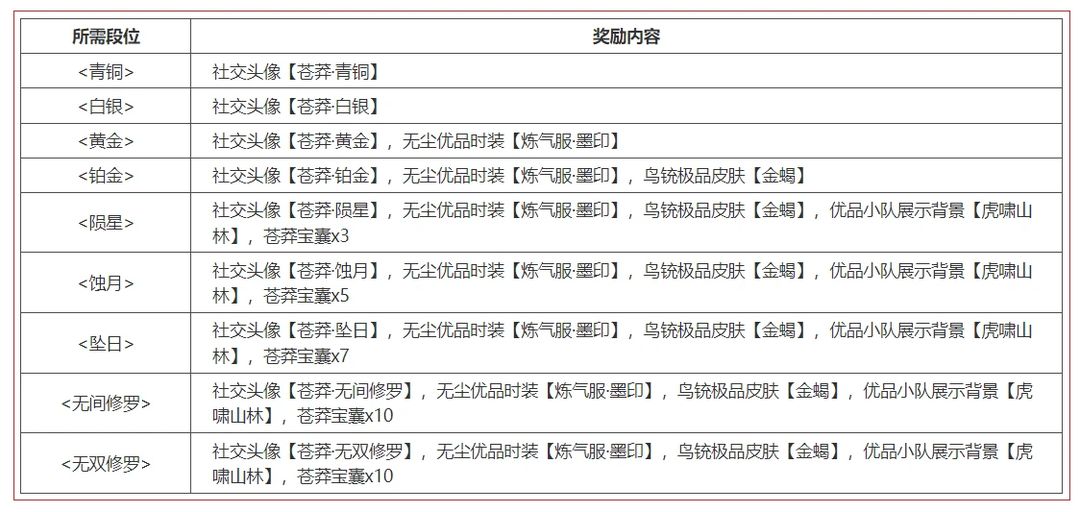 | 所需段位 | 奖励内容 |
|---|---|
| <青铜> | 社交头像【苍莽·青铜】 |
| <白银> | 社交头像【苍莽·白银】 |
| <黄金> | 社交头像【苍莽·黄金】，无尘优品时装【炼气服·墨印】 |
| <铂金> | 社交头像【苍莽·铂金】，无尘优品时装【炼气服·墨印】，鸟铳极品皮肤【金蝎】 |
| <陨星> | 社交头像【苍莽·陨星】，无尘优品时装【炼气服·墨印】，鸟铳极品皮肤【金蝎】，优品小队展示背景【虎啸山林】，苍莽宝囊x3 |
| <蚀月> | 社交头像【苍莽·蚀月】，无尘优品时装【炼气服·墨印】，鸟铳极品皮肤【金蝎】，优品小队展示背景【虎啸山林】，苍莽宝囊x5 |
| <坠日> | 社交头像【苍莽·坠日】，无尘优品时装【炼气服·墨印】，鸟铳极品皮肤【金蝎】，优品小队展示背景【虎啸山林】，苍莽宝囊x7 |
| <无间修罗> | 社交头像【苍莽·无间修罗】，无尘优品时装【炼气服·墨印】，鸟铳极品皮肤【金蝎】，优品小队展示背景【虎啸山林】，苍莽宝囊x10 |
| <无双修罗> | 社交头像【苍莽·无双修罗】，无尘优品时装【炼气服·墨印】，鸟铳极品皮肤【金蝎】，优品小队展示背景【虎啸山林】，苍莽宝囊x10 |